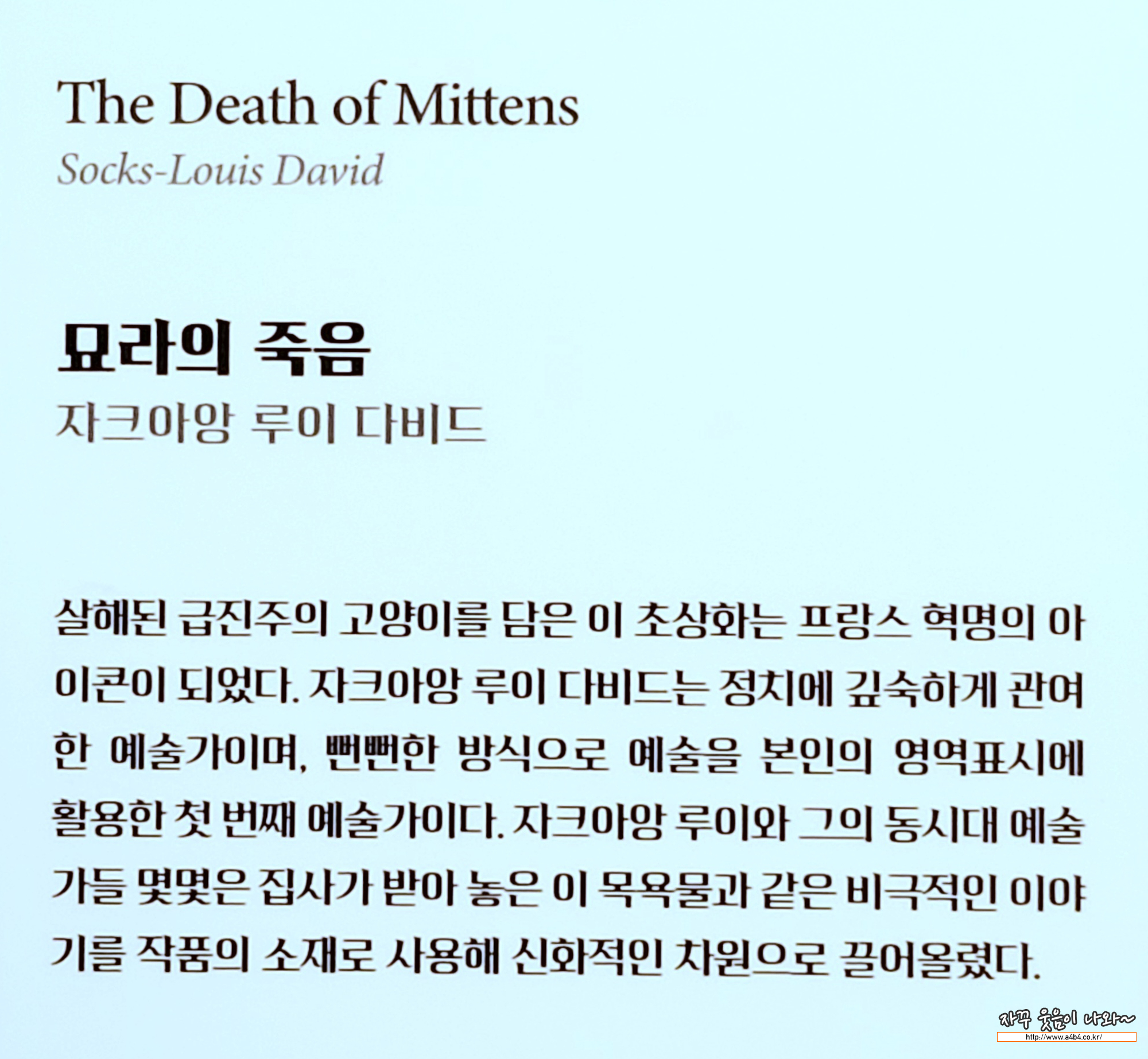 The Death of Mittens
Socks-Louis David

묘라의 죽음
자크아앙 루이 다비드

살해된 급진주의 고양이를 담은 이 초상화는 프랑스 혁명의 아이콘이 되었다. 자크아앙 루이 다비드는 정치에 깊숙하게 관여한 예술가이며, 뻔뻔한 방식으로 예술을 본인의 영역표시에 활용한 첫 번째 예술가이다. 자크아앙 루이와 그의 동시대 예술가들 몇몇은 집사가 받아 놓은 이 목욕물과 같은 비극적인 이야기를 작품의 소재로 사용해 신화적인 차원으로 끌어올렸다.

자꾸 웃음이 나와~
http://www.a4b4.co.kr/